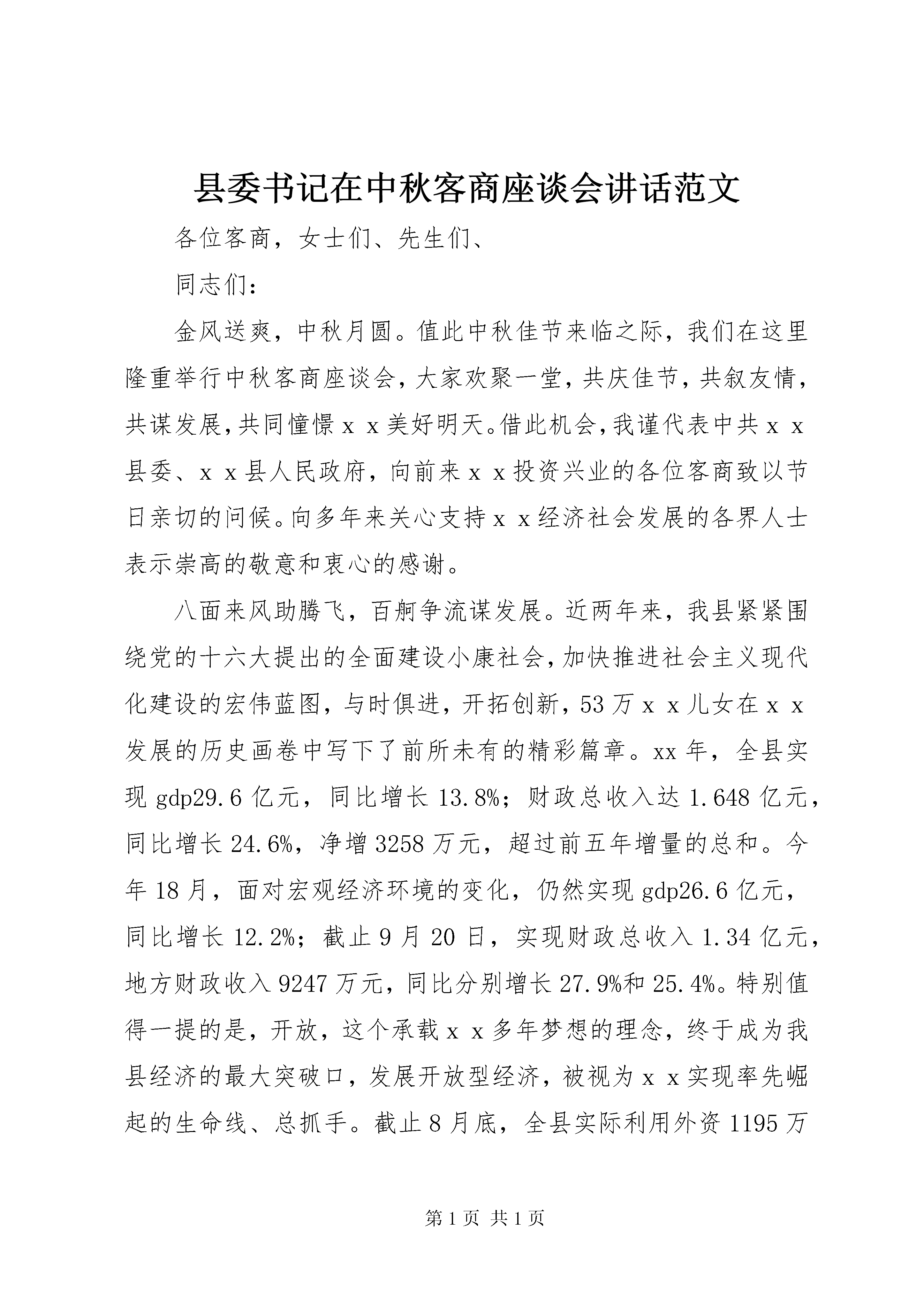 县委书记在中秋客商座谈会讲话范文

各位客商，女士们、先生们、

同志们：

金风送爽，中秋月圆。值此中秋佳节来临之际，我们在这里隆重举行中秋客商座谈会，大家欢聚一堂，共庆佳节，共叙友情，共谋发展，共同憧憬ｘｘ美好明天。借此机会，我谨代表中共ｘｘ县委、ｘｘ县人民政府，向前来ｘｘ投资兴业的各位客商致以节日亲切的问候。向多年来关心支持ｘｘ经济社会发展的各界人士表示崇高的敬意和衷心的感谢。

八面来风助腾飞，百舸争流谋发展。近两年来，我县紧紧围绕党的十六大提出的全面建设小康社会，加快推进社会主义现代化建设的宏伟蓝图，与时俱进，开拓创新，53万ｘｘ儿女在ｘｘ发展的历史画卷中写下了前所未有的精彩篇章。xx年，全县实现gdp29.6亿元，同比增长13.8%；财政总收入达1.648亿元，同比增长24.6%，净增3258万元，超过前五年增量的总和。今年18月，面对宏观经济环境的变化，仍然实现gdp26.6亿元，同比增长12.2%；截止9月20日，实现财政总收入1.34亿元，地方财政收入9247万元，同比分别增长27.9%和25.4%。特别值得一提的是，开放，这个承载ｘｘ多年梦想的理念，终于成为我县经济的最大突破口，发展开放型经济，被视为ｘｘ实现率先崛起的生命线、总抓手。截止8月底，全县实际利用外资1195万

第1页 共1页